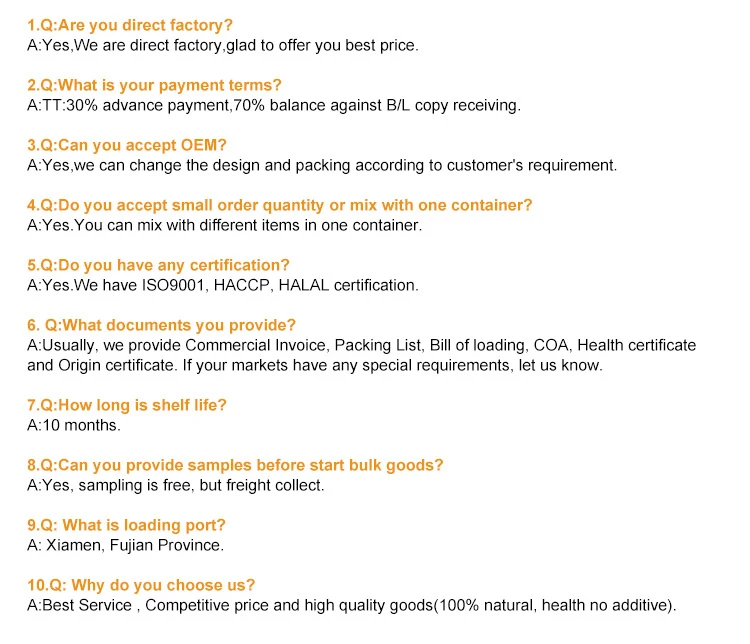 1.Q:Are you direct factory?
A:Yes,We are direct factory,glad to offer you best price.

2.Q:What is your payment terms?
A:TT:30% advance payment,70% balance against B/L copy receiving.

3.Q:Can you accept OEM?
A:Yes,we can change the design and packing according to customer's requirement.

4.Q:Do you accept small order quantity or mix with one container?
A:Yes.You can mix with different items in one container.

5.Q:Do you have any certification?
A:Yes.We have ISO9001, HACCP, HALAL certification.

6. Q:What documents you provide?
A:Usually, we provide Commercial Invoice, Packing List, Bill of loading, COA, Health certificate and Origin certificate. If your markets have any special requirements, let us know.

7.Q:How long is shelf life?
A:10 months.

8.Q:Can you provide samples before start bulk goods?
A:Yes, sampling is free, but freight collect.

9.Q: What is loading port?
A: Xiamen, Fujian Province.

10.Q: Why do you choose us?
A:Best Service , Competitive price and high quality goods(100% natural, health no additive).